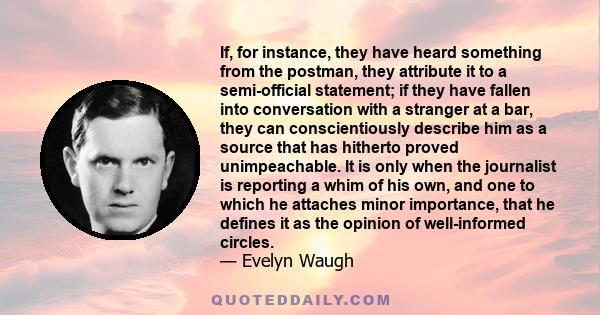 If, for instance, they have heard something from the postman, they attribute it to a semi-official statement; if they have fallen into conversation with a stranger at a bar, they can conscientiously describe him as a source that has hitherto proved unimpeachable. It is only when the journalist is reporting a whim of his own, and one to which he attaches minor importance, that he defines it as the opinion of well-informed circles.
— Evelyn Waugh

QUOTEDDAILY.COM